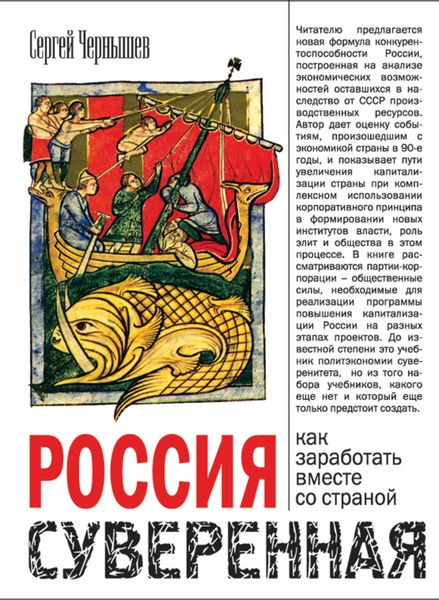 Сергей Чернышев

Читателю предлагается новая формула конкурентоспособности России, построенная на анализе экономических возможностей оставшихся в наследство от СССР производственных ресурсов. Автор дает оценку событиям, произошедшим с экономикой страны в 90-е годы, и показывает пути увеличения капитализации страны при комплексном использовании корпоративного принципа в формировании новых институтов власти, роль элит и общества в этом процессе. В книге рассматриваются партии-корпорации – общественные силы, необходимые для реализации программы повышения капитализации России на разных этапах проектов. До известной степени это учебник политэкономии суверенитета, но из того набора учебников, какого еще нет и который еще только предстоит создать.

РОССИЯ

как заработать вместе со страной

СУВЕРЕННАЯ